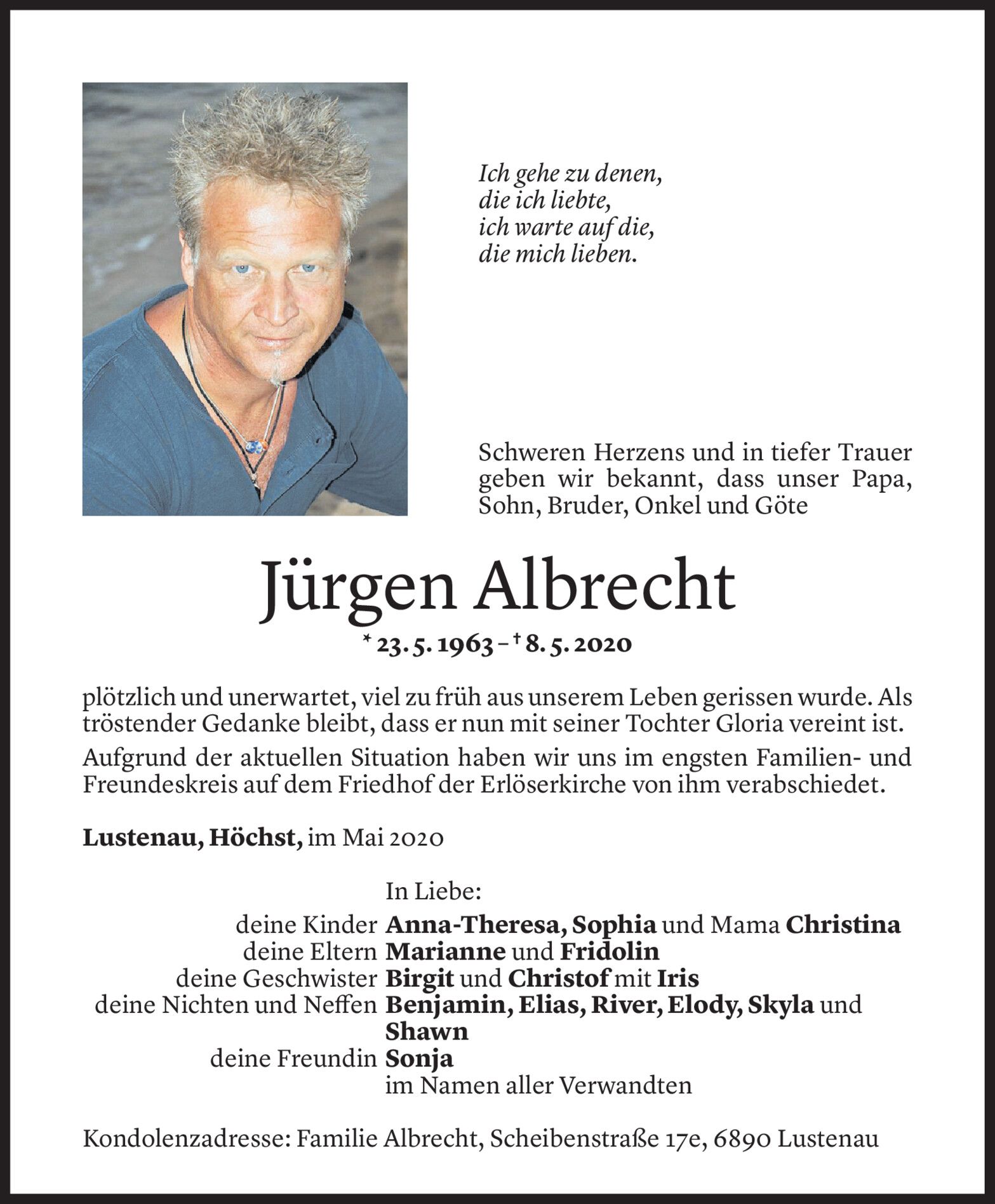 Ich gehe zu denen,
die ich liebte,
ich warte auf die,
die mich lieben.

Schweren Herzens und in tiefer Trauer geben wir bekannt, dass unser Papa, Sohn, Bruder, Onkel und Göte

Jürgen Albrecht

* 23. 5. 1963 – † 8. 5. 2020

plötzlich und unerwartet, viel zu früh aus unserem Leben gerissen wurde. Als tröstender Gedanke bleibt, dass er nun mit seiner Tochter Gloria vereint ist.

Aufgrund der aktuellen Situation haben wir uns im engsten Familien- und Freundeskreis auf dem Friedhof der Erlöserkirche von ihm verabschiedet.

Lustenau, Höchst, im Mai 2020

In Liebe:
deine Kinder Anna-Theresa, Sophia und Mama Christina
deine Eltern Marianne und Fridolin
deine Geschwister Birgit und Christof mit Iris
deine Nichten und Neffen Benjamin, Elias, River, Elody, Skyla und Shawn
deine Freundin Sonja
im Namen aller Verwandten

Kondolenzadresse: Familie Albrecht, Scheibenstraße 17e, 6890 Lustenau